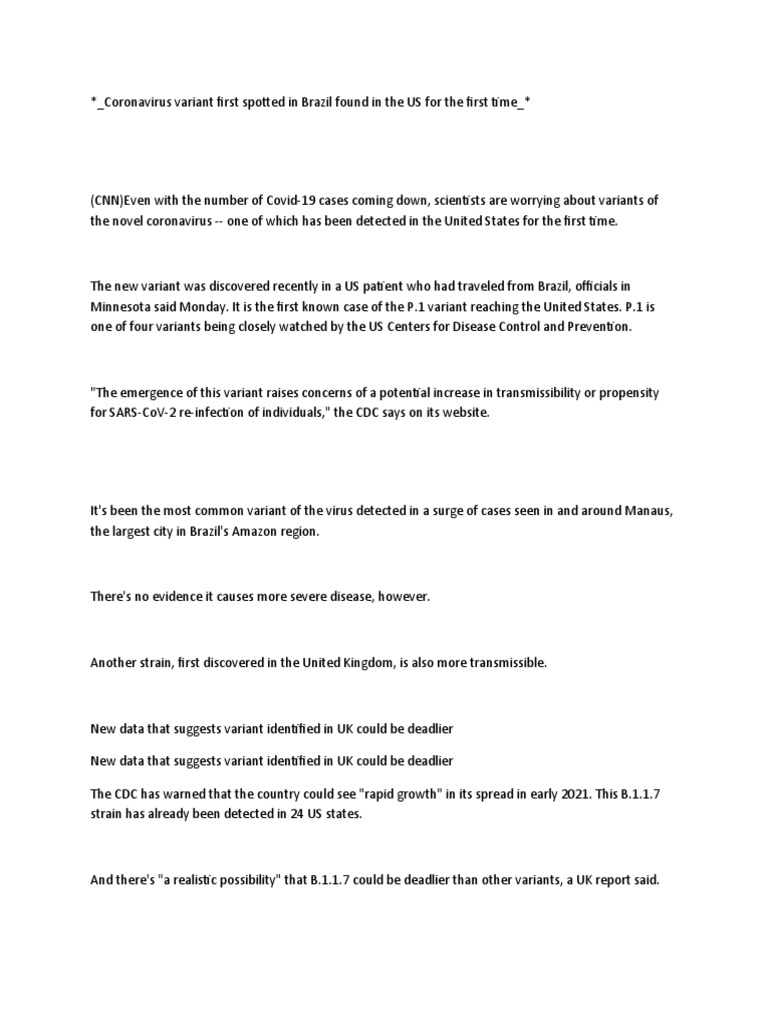 *_Coronavirus variant first spotted in Brazil found in the US for the first time_*

(CNN)Even with the number of Covid-19 cases coming down, scientists are worrying about variants of the novel coronavirus -- one of which has been detected in the United States for the first time.

The new variant was discovered recently in a US patient who had traveled from Brazil, officials in Minnesota said Monday. It is the first known case of the P.1 variant reaching the United States. P.1 is one of four variants being closely watched by the US Centers for Disease Control and Prevention.

"The emergence of this variant raises concerns of a potential increase in transmissibility or propensity for SARS-CoV-2 re-infection of individuals," the CDC says on its website.

It's been the most common variant of the virus detected in a surge of cases seen in and around Manaus, the largest city in Brazil's Amazon region.

There's no evidence it causes more severe disease, however.

Another strain, first discovered in the United Kingdom, is also more transmissible.

New data that suggests variant identified in UK could be deadlier

New data that suggests variant identified in UK could be deadlier

The CDC has warned that the country could see "rapid growth" in its spread in early 2021. This B.1.1.7 strain has already been detected in 24 US states.

And there's "a realistic possibility" that B.1.1.7 could be deadlier than other variants, a UK report said.